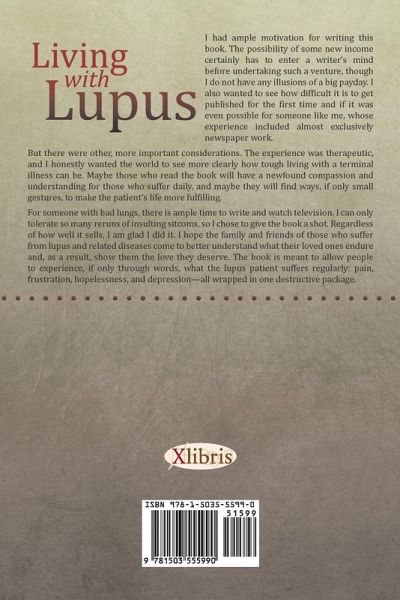 Living with Lupus

I had ample motivation for writing this book. The possibility of some new income certainly has to enter a writer's mind before undertaking such a venture, though I do not have any illusions of a big payday. I also wanted to see how difficult it is to get published for the first time and if it was even possible for someone like me, whose experience included almost exclusively newspaper work.

But there were other, more important considerations. The experience was therapeutic, and I honestly wanted the world to see more clearly how tough living with a terminal illness can be. Maybe those who read the book will have a newfound compassion and understanding for those who suffer daily, and maybe they will find ways, if only small gestures, to make the patient's life more fulfilling.

For someone with bad lungs, there is ample time to write and watch television. I can only tolerate so many reruns of insulting sitcoms, so I chose to give the book a shot. Regardless of how well it sells, I am glad I did it. I hope the family and friends of those who suffer from lupus and related diseases come to better understand what their loved ones endure and, as a result, show them the love they deserve. The book is meant to allow people to experience, if only through words, what the lupus patient suffers regularly: pain, frustration, hopelessness, and depression—all wrapped in one destructive package.

Xlibris

ISBN 978-1-5035-5599-0
51599
9 781503 555990